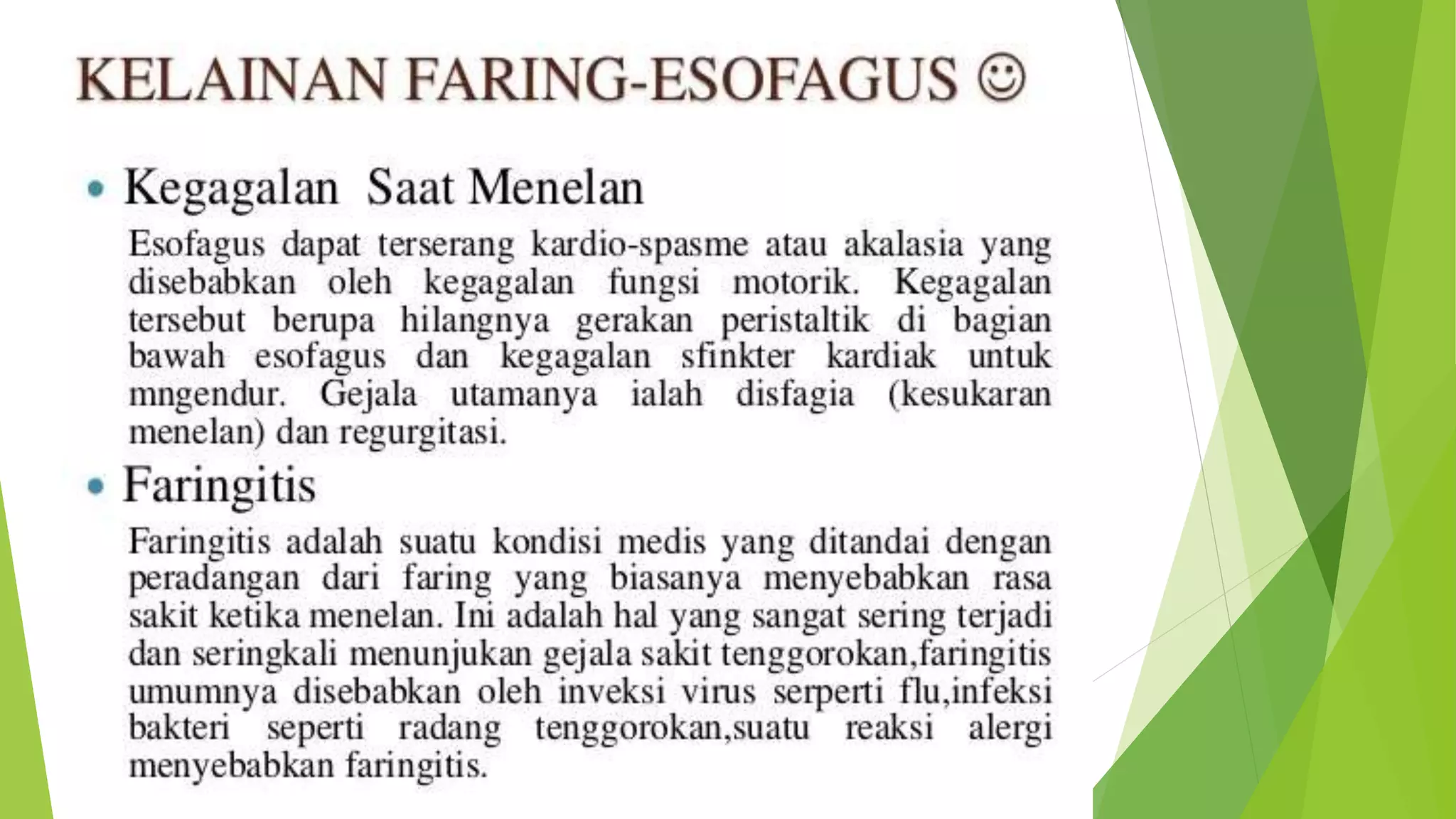 KELAINAN FARING-ESOFAGUS ☺

• Kegagalan Saat Menelan

Esofagus dapat terserang kardio-spasme atau akalasia yang disebabkan oleh kegagalan fungsi motorik. Kegagalan tersebut berupa hilangnya gerakan peristaltik di bagian bawah esofagus dan kegagalan sfinkter kardiak untuk mngendur. Gejala utamanya ialah disfagia (kesukaran menelan) dan regurgitasi.

• Faringitis

Faringitis adalah suatu kondisi medis yang ditandai dengan peradangan dari faring yang biasanya menyebabkan rasa sakit ketika menelan. Ini adalah hal yang sangat sering terjadi dan seringkali menunjukan gejala sakit tenggorokan,faringitis umumnya disebabkan oleh inveksi virus serperti flu,infeksi bakteri seperti radang tenggorokan,suatu reaksi alergi menyebabkan faringitis.